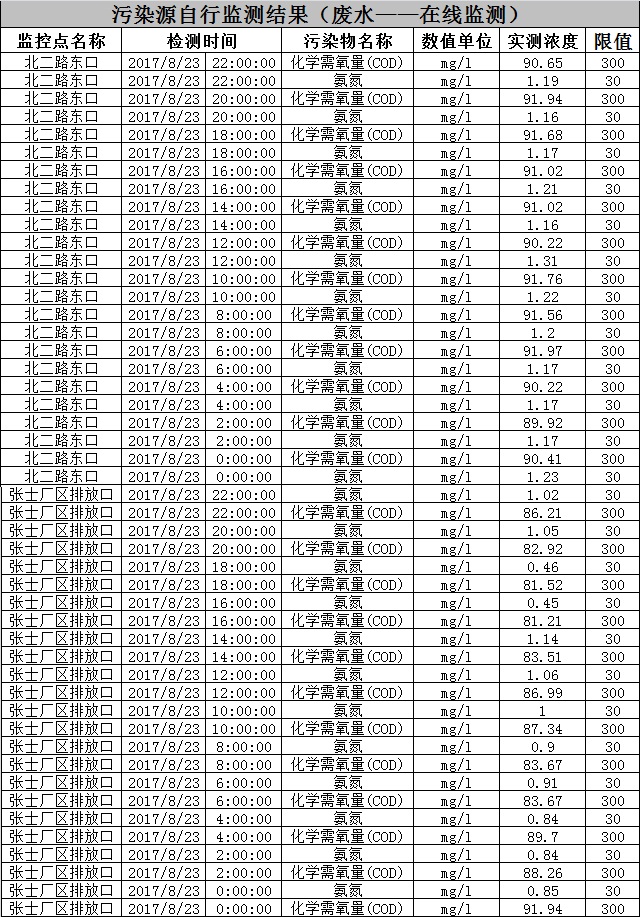 污染源自行监测结果（废水——在线监测）

| 监控点名称 | 检测时间 | 污染物名称 | 数值单位 | 实测浓度 | 限值 |
|---|---|---|---|---|---|
| 北二路东口 | 2017/8/23 22:00:00 | 化学需氧量(COD) | mg/l | 90.65 | 300 |
| 北二路东口 | 2017/8/23 22:00:00 | 氨氮 | mg/l | 1.19 | 30 |
| 北二路东口 | 2017/8/23 20:00:00 | 化学需氧量(COD) | mg/l | 91.94 | 300 |
| 北二路东口 | 2017/8/23 20:00:00 | 氨氮 | mg/l | 1.16 | 30 |
| 北二路东口 | 2017/8/23 18:00:00 | 化学需氧量(COD) | mg/l | 91.68 | 300 |
| 北二路东口 | 2017/8/23 18:00:00 | 氨氮 | mg/l | 1.17 | 30 |
| 北二路东口 | 2017/8/23 16:00:00 | 化学需氧量(COD) | mg/l | 91.02 | 300 |
| 北二路东口 | 2017/8/23 16:00:00 | 氨氮 | mg/l | 1.21 | 30 |
| 北二路东口 | 2017/8/23 14:00:00 | 化学需氧量(COD) | mg/l | 91.02 | 300 |
| 北二路东口 | 2017/8/23 14:00:00 | 氨氮 | mg/l | 1.16 | 30 |
| 北二路东口 | 2017/8/23 12:00:00 | 化学需氧量(COD) | mg/l | 90.22 | 300 |
| 北二路东口 | 2017/8/23 12:00:00 | 氨氮 | mg/l | 1.31 | 30 |
| 北二路东口 | 2017/8/23 10:00:00 | 化学需氧量(COD) | mg/l | 91.76 | 300 |
| 北二路东口 | 2017/8/23 10:00:00 | 氨氮 | mg/l | 1.22 | 30 |
| 北二路东口 | 2017/8/23 8:00:00 | 化学需氧量(COD) | mg/l | 91.56 | 300 |
| 北二路东口 | 2017/8/23 8:00:00 | 氨氮 | mg/l | 1.2 | 30 |
| 北二路东口 | 2017/8/23 6:00:00 | 化学需氧量(COD) | mg/l | 91.97 | 300 |
| 北二路东口 | 2017/8/23 6:00:00 | 氨氮 | mg/l | 1.17 | 30 |
| 北二路东口 | 2017/8/23 4:00:00 | 化学需氧量(COD) | mg/l | 90.22 | 300 |
| 北二路东口 | 2017/8/23 4:00:00 | 氨氮 | mg/l | 1.17 | 30 |
| 北二路东口 | 2017/8/23 2:00:00 | 化学需氧量(COD) | mg/l | 89.92 | 300 |
| 北二路东口 | 2017/8/23 2:00:00 | 氨氮 | mg/l | 1.17 | 30 |
| 北二路东口 | 2017/8/23 0:00:00 | 化学需氧量(COD) | mg/l | 90.41 | 300 |
| 北二路东口 | 2017/8/23 0:00:00 | 氨氮 | mg/l | 1.23 | 30 |
| 张士厂区排放口 | 2017/8/23 22:00:00 | 氨氮 | mg/l | 1.02 | 30 |
| 张士厂区排放口 | 2017/8/23 22:00:00 | 化学需氧量(COD) | mg/l | 86.21 | 300 |
| 张士厂区排放口 | 2017/8/23 20:00:00 | 氨氮 | mg/l | 1.05 | 30 |
| 张士厂区排放口 | 2017/8/23 20:00:00 | 化学需氧量(COD) | mg/l | 82.92 | 300 |
| 张士厂区排放口 | 2017/8/23 18:00:00 | 氨氮 | mg/l | 0.46 | 30 |
| 张士厂区排放口 | 2017/8/23 18:00:00 | 化学需氧量(COD) | mg/l | 81.52 | 300 |
| 张士厂区排放口 | 2017/8/23 16:00:00 | 氨氮 | mg/l | 0.45 | 30 |
| 张士厂区排放口 | 2017/8/23 16:00:00 | 化学需氧量(COD) | mg/l | 81.21 | 300 |
| 张士厂区排放口 | 2017/8/23 14:00:00 | 氨氮 | mg/l | 1.14 | 30 |
| 张士厂区排放口 | 2017/8/23 14:00:00 | 化学需氧量(COD) | mg/l | 83.51 | 300 |
| 张士厂区排放口 | 2017/8/23 12:00:00 | 氨氮 | mg/l | 1.06 | 30 |
| 张士厂区排放口 | 2017/8/23 12:00:00 | 化学需氧量(COD) | mg/l | 86.99 | 300 |
| 张士厂区排放口 | 2017/8/23 10:00:00 | 氨氮 | mg/l | 1 | 30 |
| 张士厂区排放口 | 2017/8/23 10:00:00 | 化学需氧量(COD) | mg/l | 87.34 | 300 |
| 张士厂区排放口 | 2017/8/23 8:00:00 | 氨氮 | mg/l | 0.9 | 30 |
| 张士厂区排放口 | 2017/8/23 8:00:00 | 化学需氧量(COD) | mg/l | 83.67 | 300 |
| 张士厂区排放口 | 2017/8/23 6:00:00 | 氨氮 | mg/l | 0.91 | 30 |
| 张士厂区排放口 | 2017/8/23 6:00:00 | 化学需氧量(COD) | mg/l | 83.67 | 300 |
| 张士厂区排放口 | 2017/8/23 4:00:00 | 氨氮 | mg/l | 0.84 | 30 |
| 张士厂区排放口 | 2017/8/23 4:00:00 | 化学需氧量(COD) | mg/l | 89.7 | 300 |
| 张士厂区排放口 | 2017/8/23 2:00:00 | 氨氮 | mg/l | 0.84 | 30 |
| 张士厂区排放口 | 2017/8/23 2:00:00 | 化学需氧量(COD) | mg/l | 88.26 | 300 |
| 张士厂区排放口 | 2017/8/23 0:00:00 | 氨氮 | mg/l | 0.85 | 30 |
| 张士厂区排放口 | 2017/8/23 0:00:00 | 化学需氧量(COD) | mg/l | 91.94 | 300 |